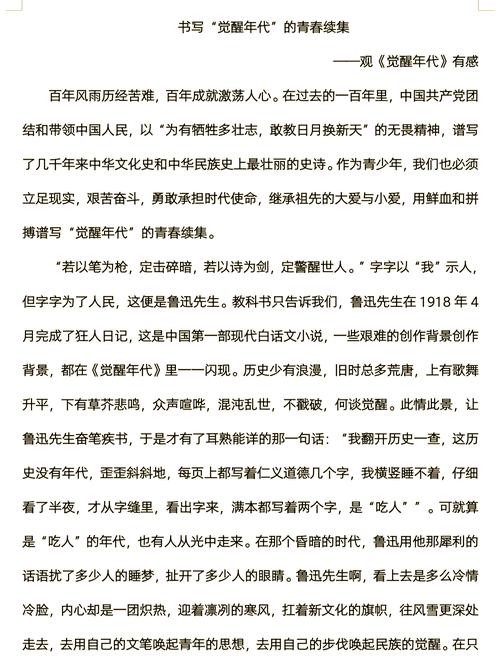 书写“觉醒年代”的青春续集

——观《觉醒年代》有感

百年风雨历经苦难，百年成就激荡人心。在过去的一百年里，中国共产党团结和带领中国人民，以“为有牺牲多壮志，敢教日月换新天”的无畏精神，谱写了几千年来中华文化史和中华民族史上最壮丽的史诗。作为青少年，我们也必须立足现实，艰苦奋斗，勇敢承担时代使命，继承祖先的大爱与小爱，用鲜血和拼搏谱写“觉醒年代”的青春续集。

“若以笔为枪，定击碎暗，若以诗为剑，定警醒世人。”字字以“我”示人，但字字为了人民，这便是鲁迅先生。教科书只告诉我们，鲁迅先生在 1918 年 4 月完成了狂人日记，这是中国第一部现代白话文小说，一些艰难的创作背景创作背景，都在《觉醒年代》里一一闪现。历史少有浪漫，旧时总多荒唐，上有歌舞升平，下有草芥悲鸣，众声喧哗，混沌乱世，不戳破，何谈觉醒。此情此景，让鲁迅先生奋笔疾书，于是才有了耳熟能详的那一句话：“我翻开历史一查，这历史没有年代，歪歪斜斜地，每页上都写着仁义道德几个字，我横竖睡不着，仔细看了半夜，才从字缝里，看出字来，满本都写着两个字，是“吃人””。可就算是“吃人”的年代，也有人从光中走来。在那个昏暗的时代，鲁迅用他那犀利的话语扰了多少人的睡梦，扯开了多少人的眼睛。鲁迅先生啊，看上去是多么冷情冷脸，内心却是一团炽热，迎着凛冽的寒风，扛着新文化的旗帜，往风雪更深处走去，去用自己的文笔唤起青年的思想，去用自己的步伐唤起民族的觉醒。在只